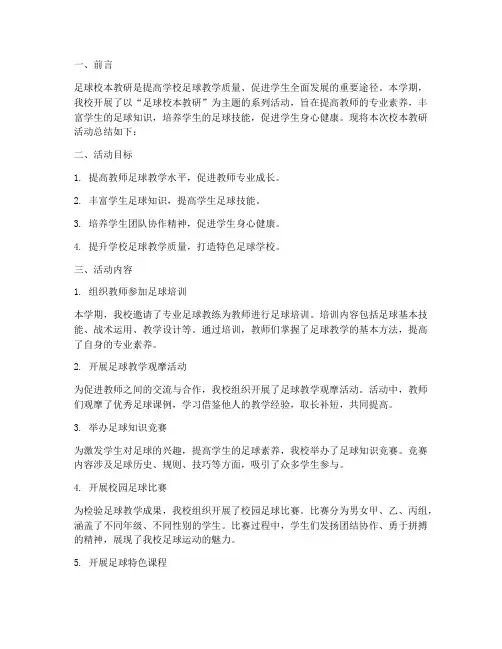 一、前言

足球校本教研是提高学校足球教学质量、促进学生全面发展的重要途径。本学期，我校开展了以“足球校本教研”为主题的系列活动，旨在提高教师的专业素养，丰富学生的足球知识，培养学生的足球技能，促进学生身心健康。现将本次校本教研活动总结如下：

二、活动目标

1. 提高教师足球教学水平，促进教师专业成长。

2. 丰富学生足球知识，提高学生足球技能。

3. 培养学生团队协作精神，促进学生身心健康。

4. 提升学校足球教学质量，打造特色足球学校。

三、活动内容

1. 组织教师参加足球培训

本学期，我校邀请了专业足球教练为教师进行足球培训。培训内容包括足球基本技能、战术运用、教学设计等。通过培训，教师们掌握了足球教学的基本方法，提高了自身的专业素养。

2. 开展足球教学观摩活动

为促进教师之间的交流与合作，我校组织开展了足球教学观摩活动。活动中，教师们观摩了优秀足球课例，学习借鉴他人的教学经验，取长补短，共同提高。

3. 举办足球知识竞赛

为激发学生对足球的兴趣，提高学生的足球素养，我校举办了足球知识竞赛。竞赛内容涉及足球历史、规则、技巧等方面，吸引了众多学生参与。

4. 开展校园足球比赛

为检验足球教学成果，我校组织开展了校园足球比赛。比赛分为男女甲、乙、丙组，涵盖了不同年级、不同性别的学生。比赛过程中，学生们发扬团结协作、勇于拼搏的精神，展现了我校足球运动的魅力。

5. 开展足球特色课程